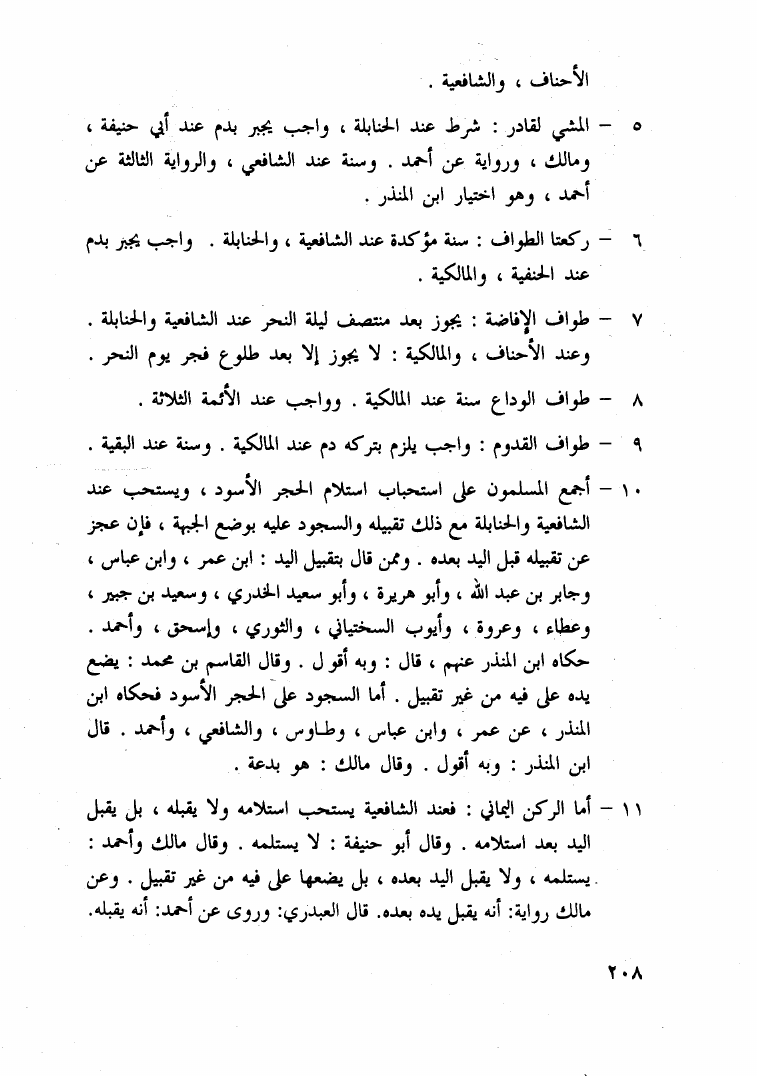 الأحناف ، والشافعية .

٥ – المشي لقادر : شرط عند الحنابلة ، واجب يجبر بدم عند أبي حنيفة ، ومالك ، ورواية عن أحمد . وسنة عند الشافعي ، والرواية الثالثة عن أحمد ، وهو اختيار ابن المنذر .

٦ – ركعتا الطواف : سنة مؤكدة عند الشافعية ، والحنابلة . واجب يجبر بدم عند الحنفية ، والمالكية .

٧ – طواف الإفاضة : يجوز بعد منتصف ليلة النحر عند الشافعية والحنابلة . وعند الأحناف ، والمالكية : لا يجوز إلا بعد طلوع فجر يوم النحر .

٨ – طواف الوداع سنة عند المالكية . وواجب عند الأئمة الثلاثة .

٩ – طواف القدوم : واجب يلزم بتركه دم عند المالكية . وسنة عند البقية .

١٠ – أجمع المسلمون على استحباب استلام الحجر الأسود ، ويستحب عند الشافعية والحنابلة مع ذلك تقبيله والسجود عليه بوضع الجبهة ، فإن عجز عن تقبيله قبل اليد بعده . وممن قال بتقبيل اليد : ابن عمر ، وابن عباس ، وجابر بن عبد الله ، وأبو هريرة ، وأبو سعيد الخدري ، وسعيد بن جبير ، وعطاء ، وعروة ، وأيوب السختياني ، والثوري ، وإسحق ، وأحمد . حكاه ابن المنذر عنهم ، قال : وبه أقول . وقال القاسم بن محمد : يضع يده على فيه من غير تقبيل . أما السجود على الحجر الأسود فحكاه ابن المنذر ، عن عمر ، وابن عباس ، وطاوس ، والشافعي ، وأحمد . قال ابن المنذر : وبه أقول . وقال مالك : هو بدعة .

١١ – أما الركن اليماني : فعند الشافعية يستحب استلامه ولا يقبله ، بل يقبل اليد بعد استلامه . وقال أبو حنيفة : لا يستلمه . وقال مالك وأحمد : يستلمه ، ولا يقبل اليد بعده ، بل يضعها على فيه من غير تقبيل . وعن مالك رواية: أنه يقبل يده بعده. قال العبدري: وروى عن أحمد: أنه يقبله.

٢٠٨